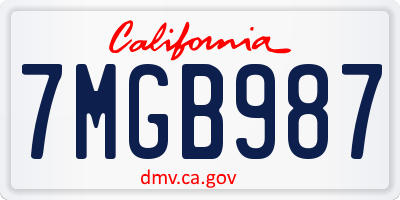 California
7MGB987
dmv.ca.gov